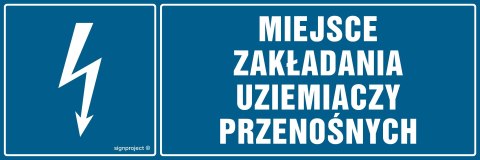 signproject ®

MIEJSCE ZAKŁADANIA UZIEMIACZY PRZENOŚNYCH